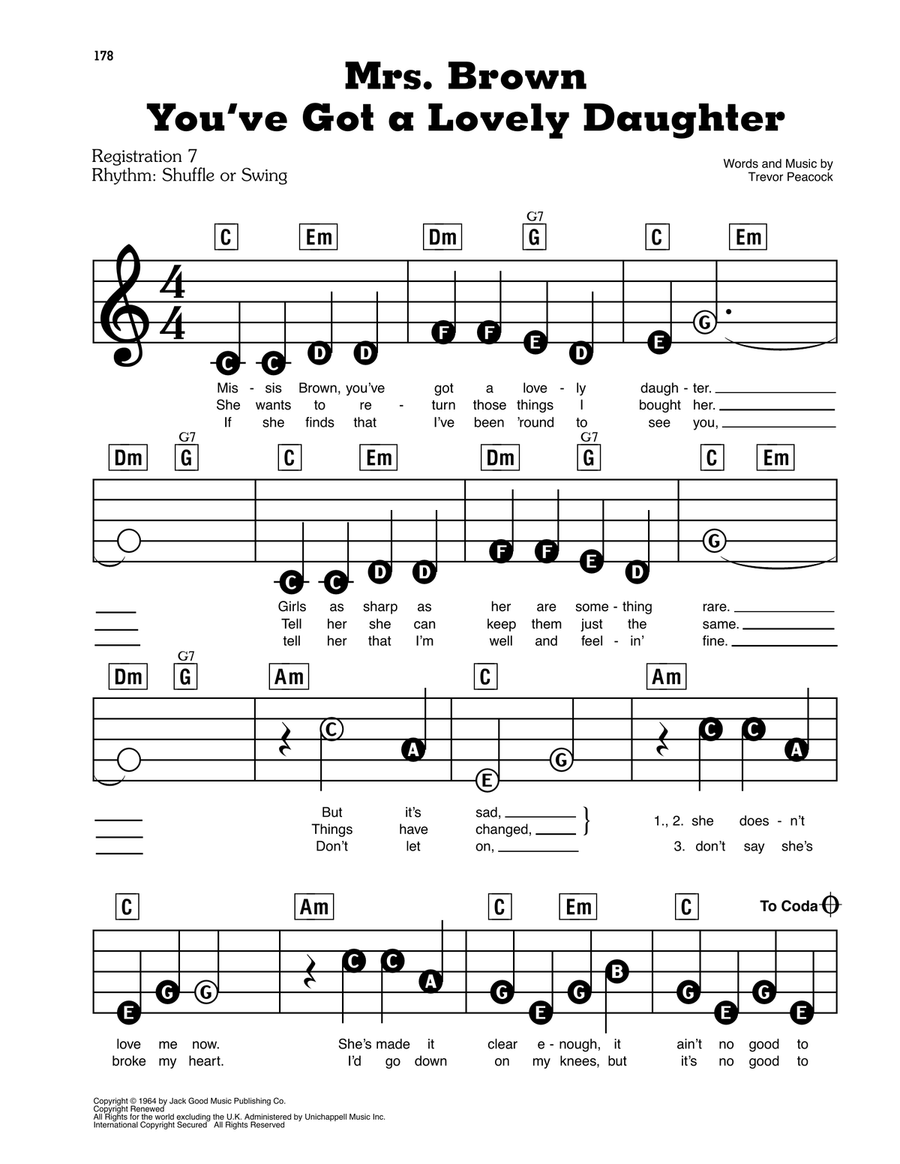 178

Mrs. Brown
You've Got a Lovely Daughter

Registration 7
Rhythm: Shuffle or Swing

Words and Music by
Trevor Peacock

C Em Dm G7 G C Em

C C D D F F E D E G

Mis - sis Brown, you've got a love - ly daugh - ter.
She wants to re - turn those things I bought her.
If she finds that I've been 'round to see you,

Dm G7 G C Em Dm G7 G C Em

C C D D F F E D G

Girls as sharp as her are some - thing rare.
Tell her she can keep them just the same.
tell her that I'm well and feel - in' fine.

Dm G7 G Am C Am

C A E G C C A

But it's sad,
Things have changed,
Don't let on,

1., 2. she does - n't
3. don't say she's

C Am C Em C To Coda

E G G C C A G E G B G E G E

love me now. She's made it clear e - nough, it ain't no good to
broke my heart. I'd go down on my knees, but it's no good to

Copyright © 1964 by Jack Good Music Publishing Co.
Copyright Renewed
All Rights for the world excluding the U.K. Administered by Unichappell Music Inc.
International Copyright Secured All Rights Reserved